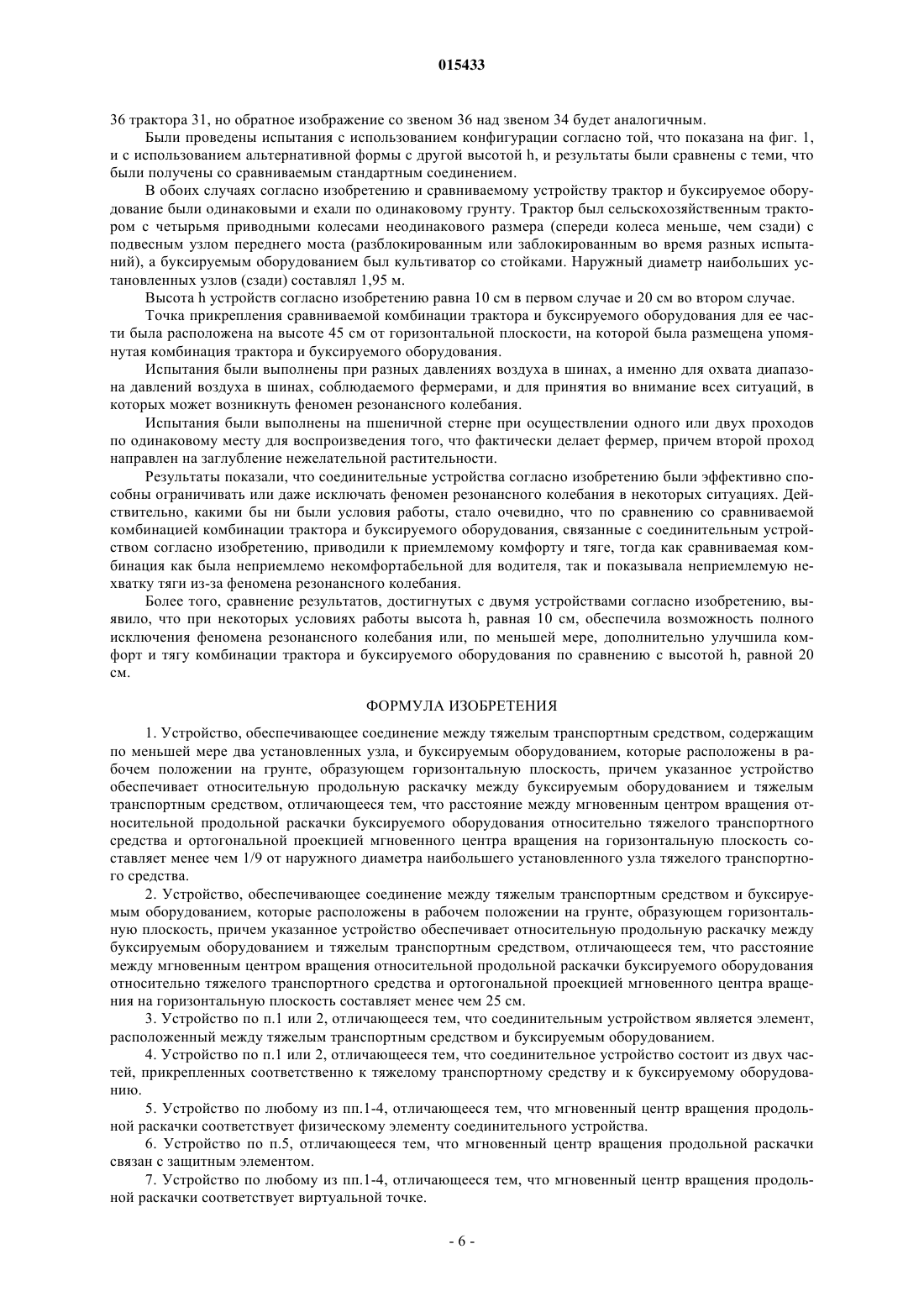 015433

36 трактора 31, но обратное изображение со звеном 36 над звеном 34 будет аналогичным.

Были проведены испытания с использованием конфигурации согласно той, что показана на фиг. 1, и с использованием альтернативной формы с другой высотой h, и результаты были сравнены с теми, что были получены со сравниваемым стандартным соединением.

В обоих случаях согласно изобретению и сравниваемому устройству трактор и буксируемое оборудование были одинаковыми и ехали по одинаковому грунту. Трактор был сельскохозяйственным трактором с четырьмя приводными колесами неодинакового размера (спереди колеса меньше, чем сзади) с подвесным узлом переднего моста (разблокированным или заблокированным во время разных испытаний), а буксируемым оборудованием был культиватор со стойками. Наружный диаметр наибольших установленных узлов (сзади) составлял 1,95 м.

Высота h устройств согласно изобретению равна 10 см в первом случае и 20 см во втором случае.

Точка прикрепления сравниваемой комбинации трактора и буксируемого оборудования для ее части была расположена на высоте 45 см от горизонтальной плоскости, на которой была размещена упомянутая комбинация трактора и буксируемого оборудования.

Испытания были выполнены при разных давлениях воздуха в шинах, а именно для охвата диапазона давлений воздуха в шинах, соблюдаемого фермерами, и для принятия во внимание всех ситуаций, в которых может возникнуть феномен резонансного колебания.

Испытания были выполнены на пшеничной стерне при осуществлении одного или двух проходов по одинаковому месту для воспроизведения того, что фактически делает фермер, причем второй проход направлен на заглубление нежелательной растительности.

Результаты показали, что соединительные устройства согласно изобретению были эффективно способны ограничивать или даже исключать феномен резонансного колебания в некоторых ситуациях. Действительно, какими бы ни были условия работы, стало очевидно, что по сравнению со сравниваемой комбинацией комбинации трактора и буксируемого оборудования, связанные с соединительным устройством согласно изобретению, приводили к приемлемому комфорту и тяге, тогда как сравниваемая комбинация как была неприемлемо некомфортабельной для водителя, так и показывала неприемлемую нехватку тяги из-за феномена резонансного колебания.

Более того, сравнение результатов, достигнутых с двумя устройствами согласно изобретению, выявило, что при некоторых условиях работы высота h, равная 10 см, обеспечила возможность полного исключения феномена резонансного колебания или, по меньшей мере, дополнительно улучшила комфорт и тягу комбинации трактора и буксируемого оборудования по сравнению с высотой h, равной 20 см.

ФОРМУЛА ИЗОБРЕТЕНИЯ

1. Устройство, обеспечивающее соединение между тяжелым транспортным средством, содержащим по меньшей мере два установленных узла, и буксируемым оборудованием, которые расположены в рабочем положении на грунте, образующем горизонтальную плоскость, причем указанное устройство обеспечивает относительную продольную раскачку между буксируемым оборудованием и тяжелым транспортным средством, отличающееся тем, что расстояние между мгновенным центром вращения относительной продольной раскачки буксируемого оборудования относительно тяжелого транспортного средства и ортогональной проекцией мгновенного центра вращения на горизонтальную плоскость составляет менее чем 1/9 от наружного диаметра наибольшего установленного узла тяжелого транспортного средства.

2. Устройство, обеспечивающее соединение между тяжелым транспортным средством и буксируемым оборудованием, которые расположены в рабочем положении на грунте, образующем горизонтальную плоскость, причем указанное устройство обеспечивает относительную продольную раскачку между буксируемым оборудованием и тяжелым транспортным средством, отличающееся тем, что расстояние между мгновенным центром вращения относительной продольной раскачки буксируемого оборудования относительно тяжелого транспортного средства и ортогональной проекцией мгновенного центра вращения на горизонтальную плоскость составляет менее чем 25 см.

3. Устройство по п.1 или 2, отличающееся тем, что соединительным устройством является элемент, расположенный между тяжелым транспортным средством и буксируемым оборудованием.

4. Устройство по п.1 или 2, отличающееся тем, что соединительное устройство состоит из двух частей, прикрепленных соответственно к тяжелому транспортному средству и к буксируемому оборудованию.

5. Устройство по любому из пп.1-4, отличающееся тем, что мгновенный центр вращения продольной раскачки соответствует физическому элементу соединительного устройства.

6. Устройство по п.5, отличающееся тем, что мгновенный центр вращения продольной раскачки связан с защитным элементом.

7. Устройство по любому из пп.1-4, отличающееся тем, что мгновенный центр вращения продольной раскачки соответствует виртуальной точке.

- 6 -